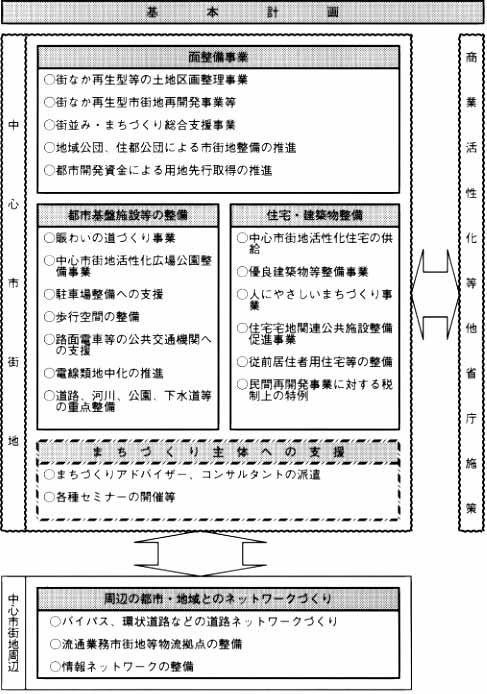 基本計画

中心市街地

面整備事業
○街なか再生型等の土地区画整理事業
○街なか再生型市街地再開発事業等
○街並み・まちづくり総合支援事業
○地域公団、住都公団による市街地整備の推進
○都市開発資金による用地先行取得の推進

都市基盤施設等の整備
○賑わいの道づくり事業
○中心市街地活性化広場公園整備事業
○駐車場整備への支援
○歩行空間の整備
○路面電車等の公共交通機関への支援
○電線類地中化の推進
○道路、河川、公園、下水道等の重点整備

住宅・建築物整備
○中心市街地活性化住宅の供給
○優良建築物等整備事業
○人にやさしいまちづくり事業
○住宅宅地関連公共施設整備促進事業
○従前居住者用住宅等の整備
○民間再開発事業に対する税制上の特例

まちづくり主体への支援
○まちづくりアドバイザー、コンサルタントの派遣
○各種セミナーの開催等

商業活性化等他省庁施策

中心市街地周辺

周辺の都市・地域とのネットワークづくり
○バイパス、環状道路などの道路ネットワークづくり
○流通業務市街地等物流拠点の整備
○情報ネットワークの整備